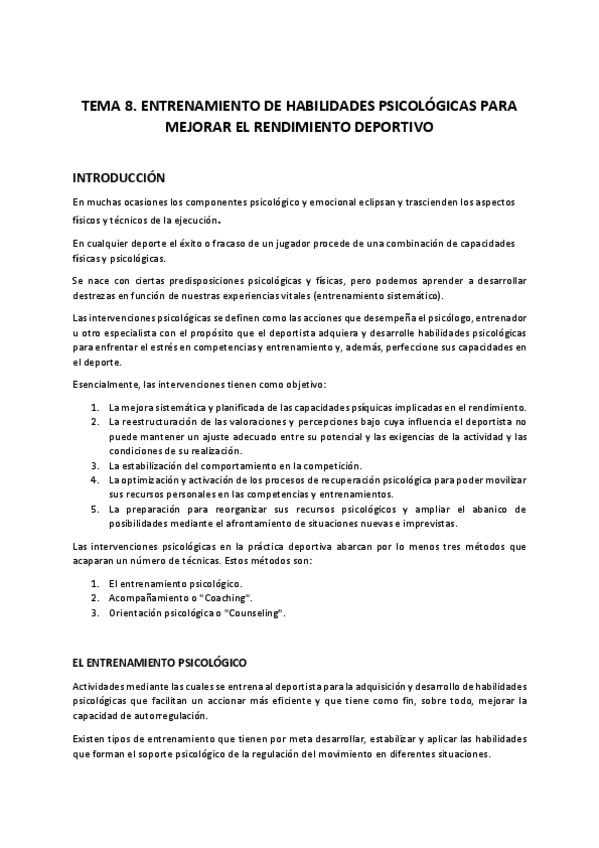 TEMA 8. ENTRENAMIENTO DE HABILIDADES PSICOLÓGICAS PARA MEJORAR EL RENDIMIENTO DEPORTIVO

INTRODUCCIÓN

En muchas ocasiones los componentes psicológico y emocional eclipsan y trascienden los aspectos físicos y técnicos de la ejecución.

En cualquier deporte el éxito o fracaso de un jugador procede de una combinación de capacidades físicas y psicológicas.

Se nace con ciertas predisposiciones psicológicas y físicas, pero podemos aprender a desarrollar destrezas en función de nuestras experiencias vitales (entrenamiento sistemático).

Las intervenciones psicológicas se definen como las acciones que desempeña el psicólogo, entrenador u otro especialista con el propósito que el deportista adquiera y desarrolle habilidades psicológicas para enfrentar el estrés en competencias y entrenamiento y, además, perfeccione sus capacidades en el deporte.

Esencialmente, las intervenciones tienen como objetivo:

1. La mejora sistemática y planificada de las capacidades psíquicas implicadas en el rendimiento.
2. La reestructuración de las valoraciones y percepciones bajo cuya influencia el deportista no puede mantener un ajuste adecuado entre su potencial y las exigencias de la actividad y las condiciones de su realización.
3. La estabilización del comportamiento en la competición.
4. La optimización y activación de los procesos de recuperación psicológica para poder movilizar sus recursos personales en las competencias y entrenamientos.
5. La preparación para reorganizar sus recursos psicológicos y ampliar el abanico de posibilidades mediante el afrontamiento de situaciones nuevas e imprevistas.

Las intervenciones psicológicas en la práctica deportiva abarcan por lo menos tres métodos que acaparan un número de técnicas. Estos métodos son:

1. El entrenamiento psicológico.
2. Acompañamiento o "Coaching".
3. Orientación psicológica o "Counseling".

EL ENTRENAMIENTO PSICOLÓGICO

Actividades mediante las cuales se entrena al deportista para la adquisición y desarrollo de habilidades psicológicas que facilitan un accionar más eficiente y que tiene como fin, sobre todo, mejorar la capacidad de autorregulación.

Existen tipos de entrenamiento que tienen por meta desarrollar, estabilizar y aplicar las habilidades que forman el soporte psicológico de la regulación del movimiento en diferentes situaciones.